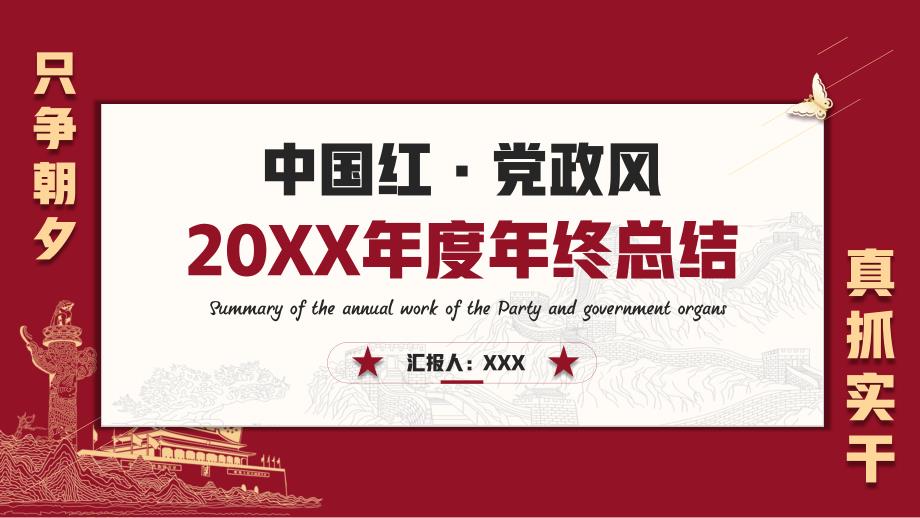 只争朝夕

中国红 · 党政风
20XX年度年终总结

Summary of the annual work of the Party and government organs

汇报人：XXX

真抓实干